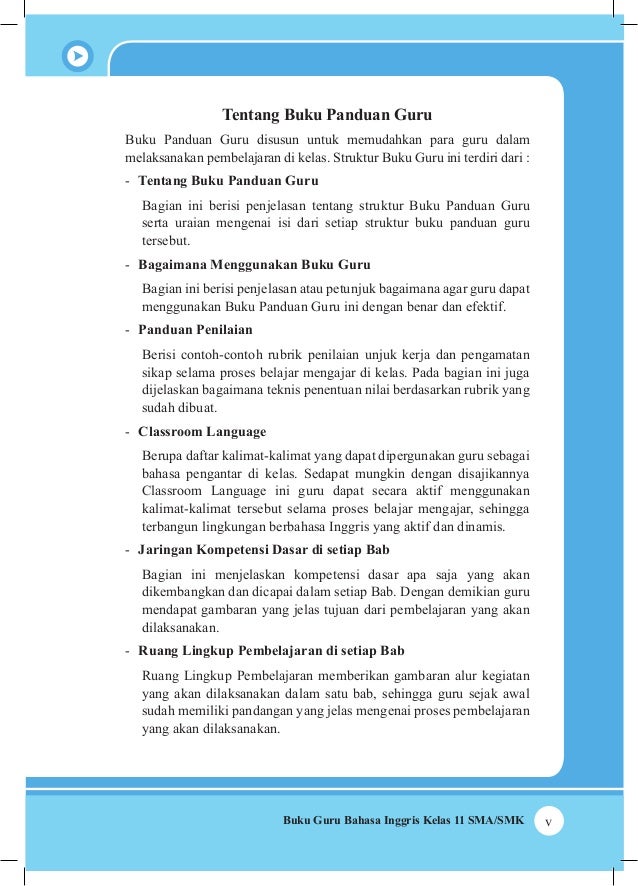 Tentang Buku Panduan Guru

Buku Panduan Guru disusun untuk memudahkan para guru dalam melaksanakan pembelajaran di kelas. Struktur Buku Guru ini terdiri dari :

- Tentang Buku Panduan Guru

Bagian ini berisi penjelasan tentang struktur Buku Panduan Guru serta uraian mengenai isi dari setiap struktur buku panduan guru tersebut.

- Bagaimana Menggunakan Buku Guru

Bagian ini berisi penjelasan atau petunjuk bagaimana agar guru dapat menggunakan Buku Panduan Guru ini dengan benar dan efektif.

- Panduan Penilaian

Berisi contoh-contoh rubrik penilaian unjuk kerja dan pengamatan sikap selama proses belajar mengajar di kelas. Pada bagian ini juga dijelaskan bagaimana teknis penentuan nilai berdasarkan rubrik yang sudah dibuat.

- Classroom Language

Berupa daftar kalimat-kalimat yang dapat dipergunakan guru sebagai bahasa pengantar di kelas. Sedapat mungkin dengan disajikannya Classroom Language ini guru dapat secara aktif menggunakan kalimat-kalimat tersebut selama proses belajar mengajar, sehingga terbangun lingkungan berbahasa Inggris yang aktif dan dinamis.

- Jaringan Kompetensi Dasar di setiap Bab

Bagian ini menjelaskan kompetensi dasar apa saja yang akan dikembangkan dan dicapai dalam setiap Bab. Dengan demikian guru mendapat gambaran yang jelas tujuan dari pembelajaran yang akan dilaksanakan.

- Ruang Lingkup Pembelajaran di setiap Bab

Ruang Lingkup Pembelajaran memberikan gambaran alur kegiatan yang akan dilaksanakan dalam satu bab, sehingga guru sejak awal sudah memiliki pandangan yang jelas mengenai proses pembelajaran yang akan dilaksanakan.

Buku Guru Bahasa Inggris Kelas 11 SMA/SMK v